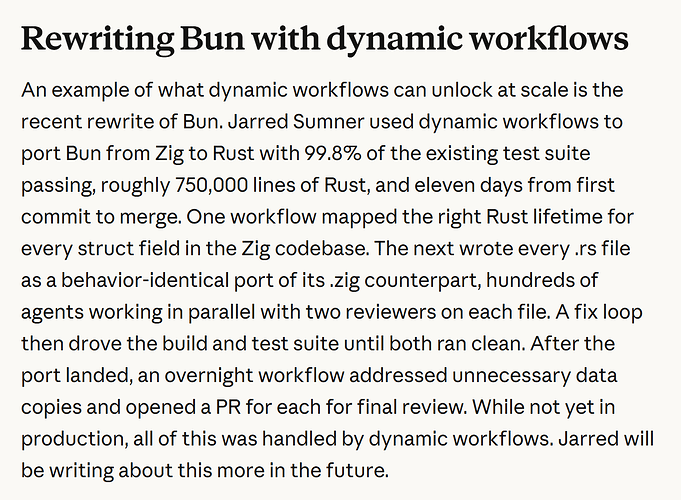 Rewriting Bun with dynamic workflows

An example of what dynamic workflows can unlock at scale is the recent rewrite of Bun. Jarred Sumner used dynamic workflows to port Bun from Zig to Rust with 99.8% of the existing test suite passing, roughly 750,000 lines of Rust, and eleven days from first commit to merge. One workflow mapped the right Rust lifetime for every struct field in the Zig codebase. The next wrote every .rs file as a behavior-identical port of its .zig counterpart, hundreds of agents working in parallel with two reviewers on each file. A fix loop then drove the build and test suite until both ran clean. After the port landed, an overnight workflow addressed unnecessary data copies and opened a PR for each for final review. While not yet in production, all of this was handled by dynamic workflows. Jarred will be writing about this more in the future.